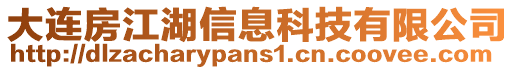 大连房江湖信息科技有限公司
http://dlzacharypans1.cn.coovee.com